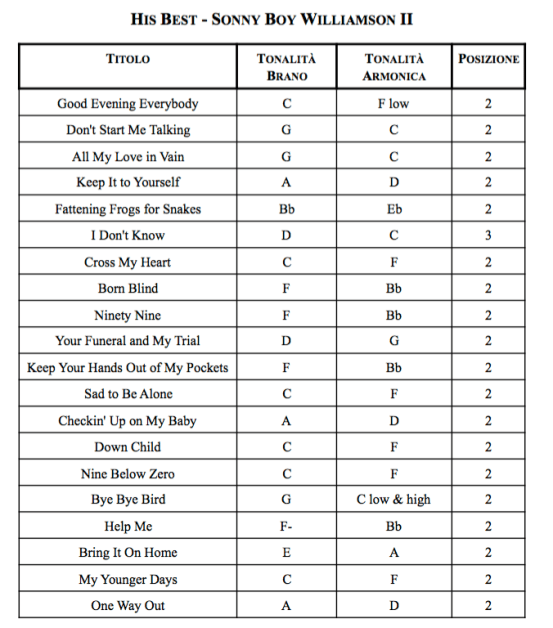 HIS BEST - SONNY BOY WILLIAMSON II

| TITOLO | TONALITÀ BRANO | TONALITÀ ARMONICA | POSIZIONE |
|---|---|---|---|
| Good Evening Everybody | C | F low | 2 |
| Don't Start Me Talking | G | C | 2 |
| All My Love in Vain | G | C | 2 |
| Keep It to Yourself | A | D | 2 |
| Fattening Frogs for Snakes | Bb | Eb | 2 |
| I Don't Know | D | C | 3 |
| Cross My Heart | C | F | 2 |
| Born Blind | F | Bb | 2 |
| Ninety Nine | F | Bb | 2 |
| Your Funeral and My Trial | D | G | 2 |
| Keep Your Hands Out of My Pockets | F | Bb | 2 |
| Sad to Be Alone | C | F | 2 |
| Checkin' Up on My Baby | A | D | 2 |
| Down Child | C | F | 2 |
| Nine Below Zero | C | F | 2 |
| Bye Bye Bird | G | C low & high | 2 |
| Help Me | F- | Bb | 2 |
| Bring It On Home | E | A | 2 |
| My Younger Days | C | F | 2 |
| One Way Out | A | D | 2 |